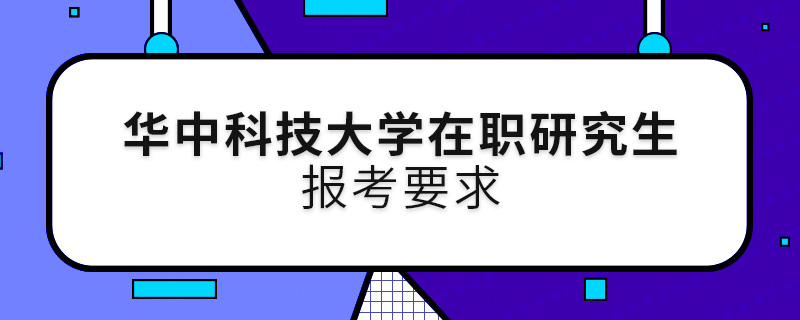 华中科技大学在职研究生
报考要求